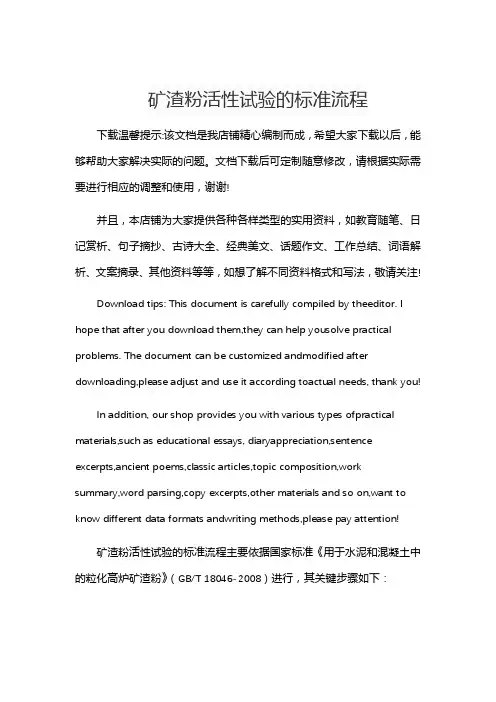 矿渣粉活性试验的标准流程

下载温馨提示:该文档是我店铺精心编制而成，希望大家下载以后，能够帮助大家解决实际的问题。文档下载后可定制随意修改，请根据实际需要进行相应的调整和使用，谢谢!

并且，本店铺为大家提供各种各样类型的实用资料，如教育随笔、日记赏析、句子摘抄、古诗大全、经典美文、话题作文、工作总结、词语解析、文案摘录、其他资料等等，如想了解不同资料格式和写法，敬请关注!

Download tips: This document is carefully compiled by theeditor. I hope that after you download them,they can help yousolve practical problems. The document can be customized andmodified after downloading,please adjust and use it according toactual needs, thank you!

In addition, our shop provides you with various types ofpractical materials,such as educational essays, diaryappreciation,sentence excerpts,ancient poems,classic articles,topic composition,work summary,word parsing,copy excerpts,other materials and so on,want to know different data formats andwriting methods,please pay attention!

矿渣粉活性试验的标准流程主要依据国家标准《用于水泥和混凝土中的粒化高炉矿渣粉》（GB/T 18046-2008）进行，其关键步骤如下：